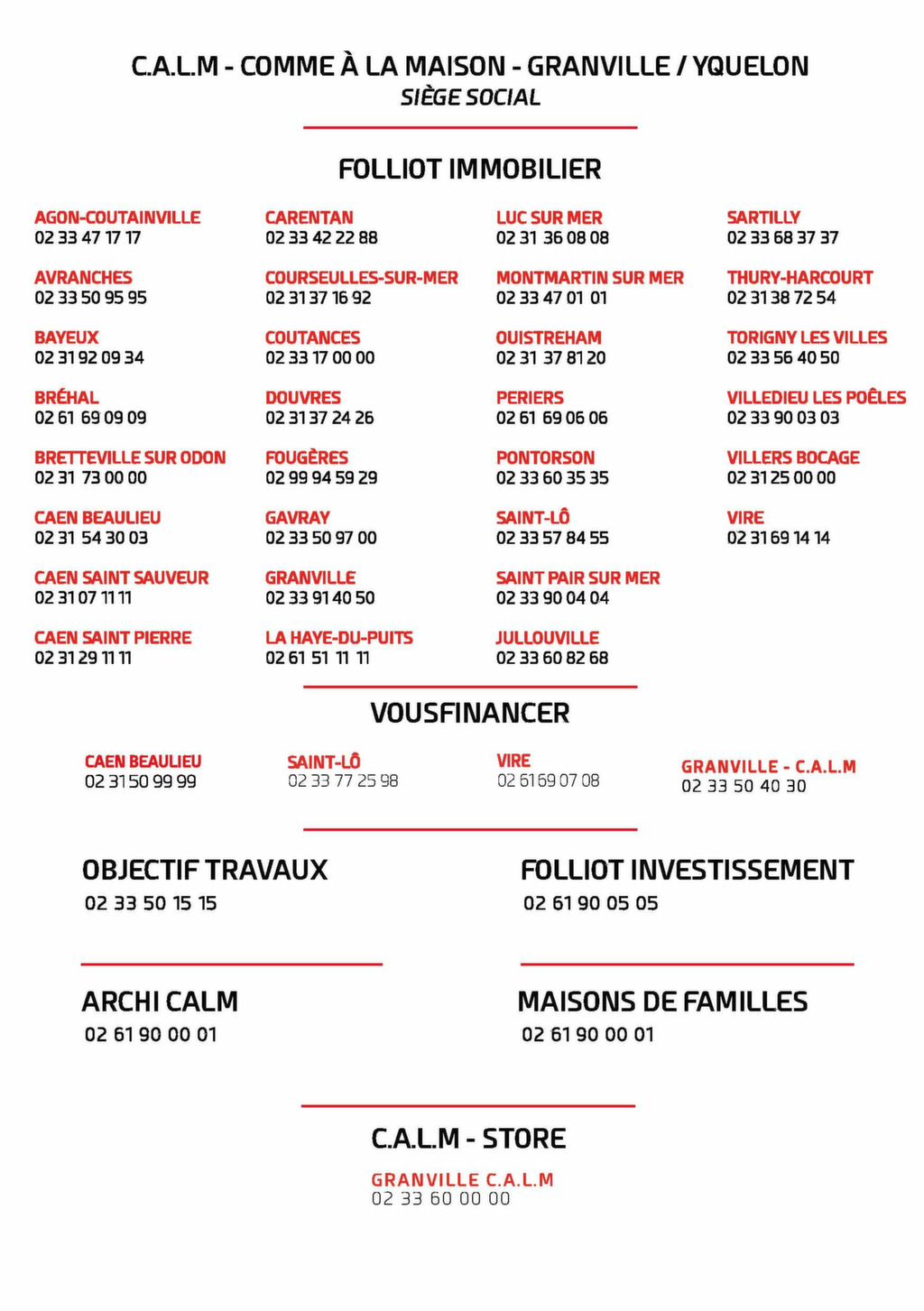 C.A.L.M - COMME À LA MAISON - GRANVILLE / YQUELON
SIÈGE SOCIAL

FOLLIOT IMMOBILIER

AGON-COUTAINVILLE
02 33 47 17 17

AVRANCHES
02 33 50 95 95

BAYEUX
02 31 92 09 34

BRÉHAL
02 61 69 09 09

BRETTEVILLE SUR ODON
02 31 73 00 00

CAEN BEAULIEU
02 31 54 30 03

CAEN SAINT SAUVEUR
02 31 07 11 11

CAEN SAINT PIERRE
02 31 29 11 11

CARENTAN
02 33 42 22 88

COURSEULLES-SUR-MER
02 31 37 16 92

COUTANCES
02 33 17 00 00

DOUVRES
02 31 37 24 26

FOUGÈRES
02 99 94 59 29

GAVRAY
02 33 50 97 00

GRANVILLE
02 33 91 40 50

LA HAYE-DU-PUITS
02 61 51 11 11

LUC SUR MER
02 31 36 08 08

MONTMARTIN SUR MER
02 33 47 01 01

OUISTREHAM
02 31 37 81 20

PERIERS
02 61 69 06 06

PONTORSON
02 33 60 35 35

SAINT-LÔ
02 33 57 84 55

SAINT PAIR SUR MER
02 33 90 04 04

JULLOUVILLE
02 33 60 82 68

SARTILLY
02 33 68 37 37

THURY-HARCOURT
02 31 38 72 54

TORIGNY LES VILLES
02 33 56 40 50

VILLEDIEU LES POÊLES
02 33 90 03 03

VILLERS BOCAGE
02 31 25 00 00

VIRE
02 31 69 14 14

VOUSFINANCER

CAEN BEAULIEU
02 31 50 99 99

SAINT-LÔ
02 33 77 25 98

VIRE
02 61 69 07 08

GRANVILLE - C.A.L.M
02 33 50 40 30

OBJECTIF TRAVAUX
02 33 50 15 15

FOLLIOT INVESTISSEMENT
02 61 90 05 05

ARCHI CALM
02 61 90 00 01

MAISONS DE FAMILLES
02 61 90 00 01

C.A.L.M - STORE

GRANVILLE C.A.L.M
02 33 60 00 00